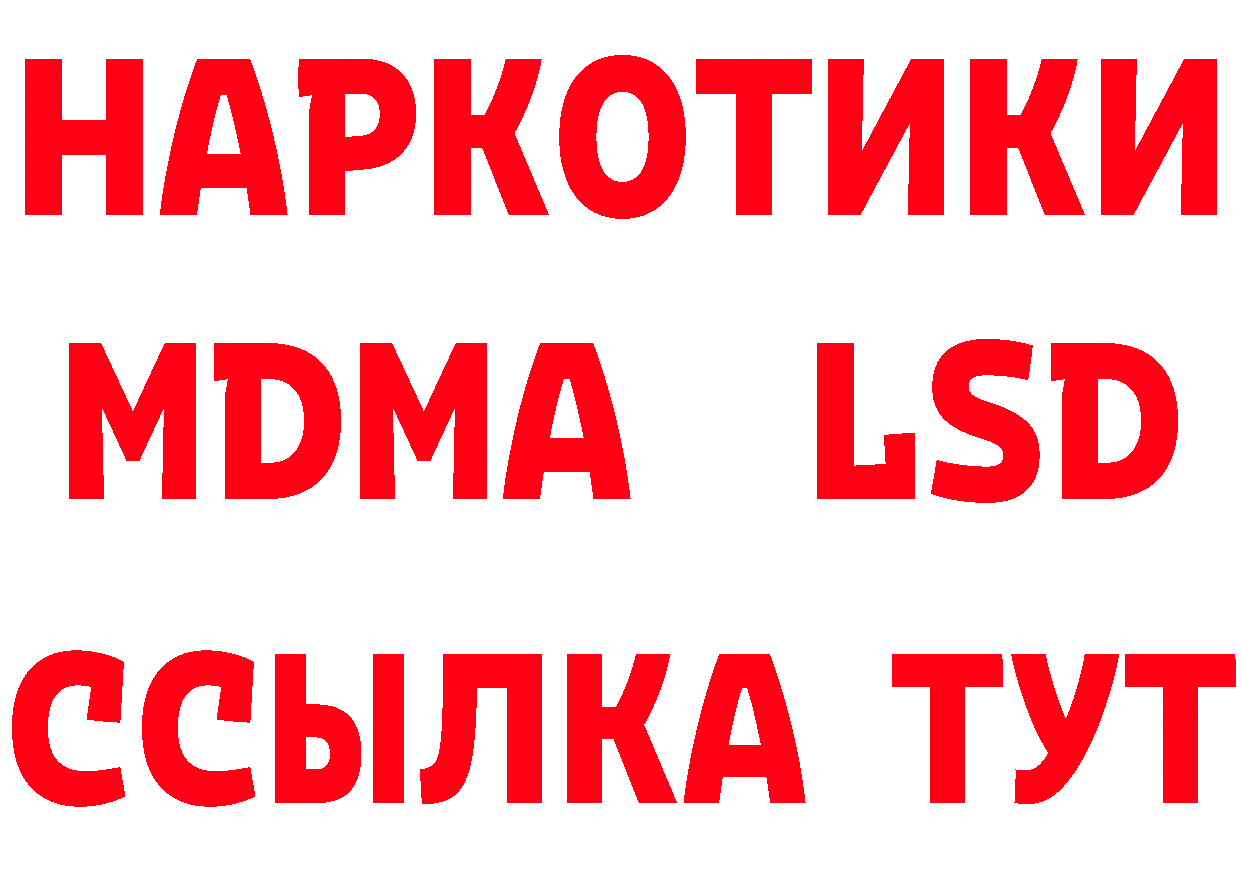 НАРКОТИКИ
MDMA LSD
ССЫЛКА ТУТ